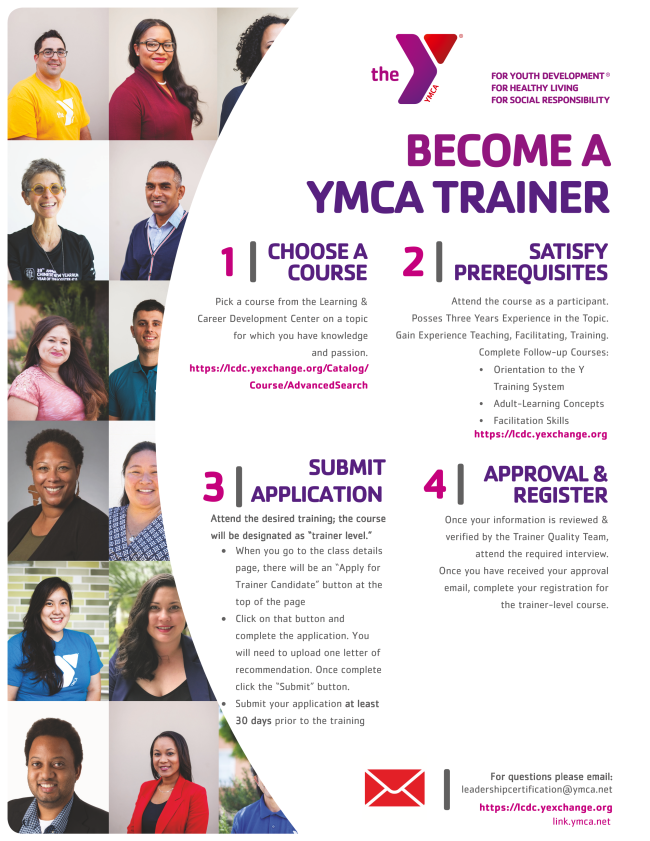 the YMCA

FOR YOUTH DEVELOPMENT®
FOR HEALTHY LIVING
FOR SOCIAL RESPONSIBILITY

BECOME A YMCA TRAINER

1 CHOOSE A COURSE

Pick a course from the Learning & Career Development Center on a topic for which you have knowledge and passion.

https://lcdc.yexchange.org/Catalog/Course/AdvancedSearch

2 SATISFY PREREQUISITES

Attend the course as a participant.
Posses Three Years Experience in the Topic.
Gain Experience Teaching, Facilitating, Training.
Complete Follow-up Courses:
• Orientation to the Y Training System
• Adult-Learning Concepts
• Facilitation Skills
https://lcdc.yexchange.org

3 SUBMIT APPLICATION

Attend the desired training; the course will be designated as "trainer level."
• When you go to the class details page, there will be an "Apply for Trainer Candidate" button at the top of the page
• Click on that button and complete the application. You will need to upload one letter of recommendation. Once complete click the "Submit" button.
• Submit your application at least 30 days prior to the training

4 APPROVAL & REGISTER

Once your information is reviewed & verified by the Trainer Quality Team, attend the required interview. Once you have received your approval email, complete your registration for the trainer-level course.

For questions please email:
leadershipcertification@ymca.net
https://lcdc.yexchange.org
link.ymca.net